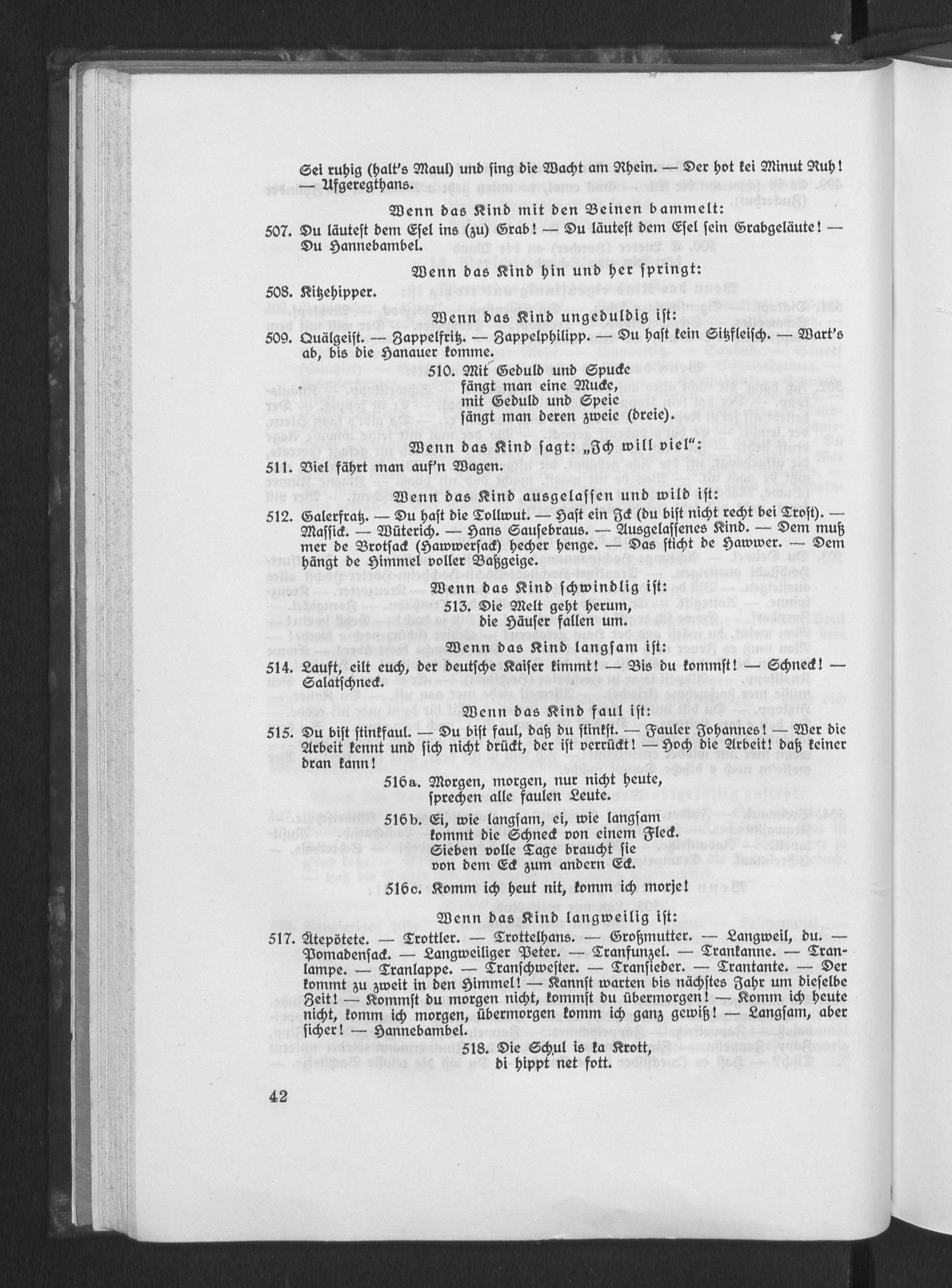 Sei ruhig (halt's Maul) und sing die Wacht am Rhein. — Der hot kei Minut Ruh! — Ufgeregthans.

Wenn das Kind mit den Beinen bammelt:

507. Du läutest dem Esel ins (zu) Grab! — Du läutest dem Esel sein Grabgeläute! — Du Hannebambel.

Wenn das Kind hin und her springt:

508. Kitzehipper.

Wenn das Kind ungeduldig ist:

509. Quälgeist. — Zappelfritz. — Zappelphilipp. — Du hast kein Sitzfleisch. — Wart's ab, bis die Hanauer komme.

510. Mit Geduld und Spucke
fängt man eine Mucke,
mit Geduld und Speie
fängt man deren zweie (dreie).

Wenn das Kind sagt: „Ich will viel":

511. Viel fährt man auf'n Wagen.

Wenn das Kind ausgelassen und wild ist:

512. Galerfratz. — Du hast die Tollwut. — Hast ein Jck (du bist nicht recht bei Trost). — Massick. — Wüterich. — Hans Sausebraus. — Ausgelassenes Kind. — Dem muß mer de Brotsack (Hawwersack) hecher henge. — Das sticht de Hawwer. — Dem hängt de Himmel voller Baßgeige.

Wenn das Kind schwindlig ist:

513. Die Welt geht herum,
die Häuser fallen um.

Wenn das Kind langsam ist:

514. Lauft, eilt euch, der deutsche Kaiser kimmt! — Bis du kommst! — Schneck! — Salatschneck.

Wenn das Kind faul ist:

515. Du bist stinkfaul. — Du bist faul, daß du stinkst. — Fauler Johannes! — Wer die Arbeit kennt und sich nicht drückt, der ist verrückt! — Hoch die Arbeit! daß keiner dran kann!

516a. Morgen, morgen, nur nicht heute,
sprechen alle faulen Leute.

516b. Ei, wie langsam, ei, wie langsam
kommt die Schneck von einem Fleck.
Sieben volle Tage braucht sie
von dem Eck zum andern Eck.

516c. Komm ich heut nit, komm ich morje!

Wenn das Kind langweilig ist:

517. Ätepötete. — Trottler. — Trottelhans. — Großmutter. — Langweil, du. — Pomadensack. — Langweiliger Peter. — Tranfunzel. — Trankanne. — Tranlampe. — Tranlappe. — Transchwester. — Transieder. — Trantante. — Der kommt zu zweit in den Himmel! — Kannst warten bis nächstes Jahr um dieselbe Zeit! — Kommst du morgen nicht, kommst du übermorgen! — Komm ich heute nicht, komm ich morgen, übermorgen komm ich ganz gewiß! — Langsam, aber sicher! — Hannebambel.

518. Die Schul is ka Krott,
di hippt net fott.

42